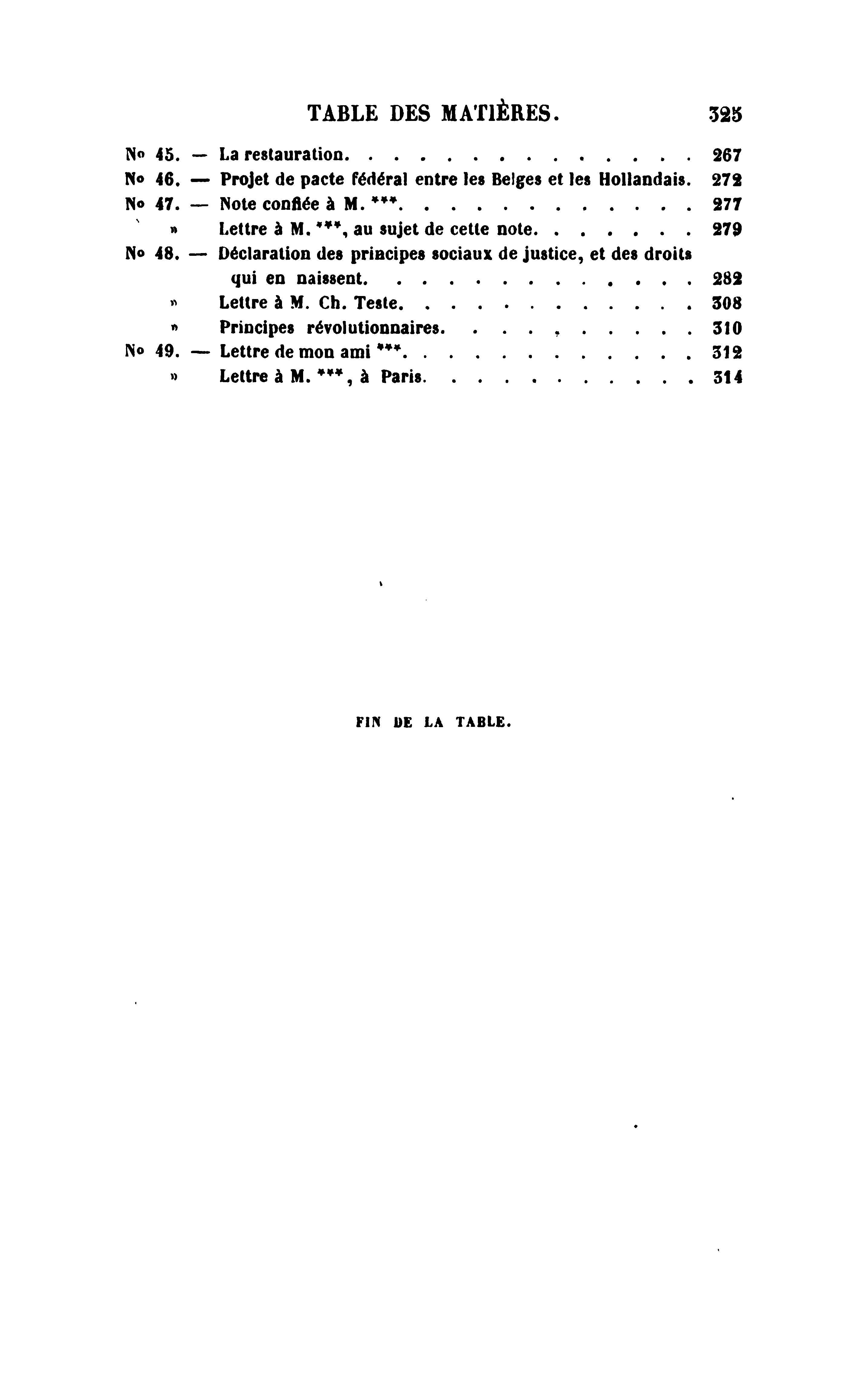 TABLE DES MATIÈRES. 325

No 45. — La restauration. 267

No 46. — Projet de pacte fédéral entre les Belges et les Hollandais. 272

No 47. — Note confiée à M. ***. 277

» Lettre à M. ***, au sujet de cette note. 279

No 48. — Déclaration des principes sociaux de justice, et des droits qui en naissent. 282

» Lettre à M. Ch. Teste. 308

» Principes révolutionnaires. 310

No 49. — Lettre de mon ami ***. 312

» Lettre à M. ***, à Paris. 314

FIN DE LA TABLE.